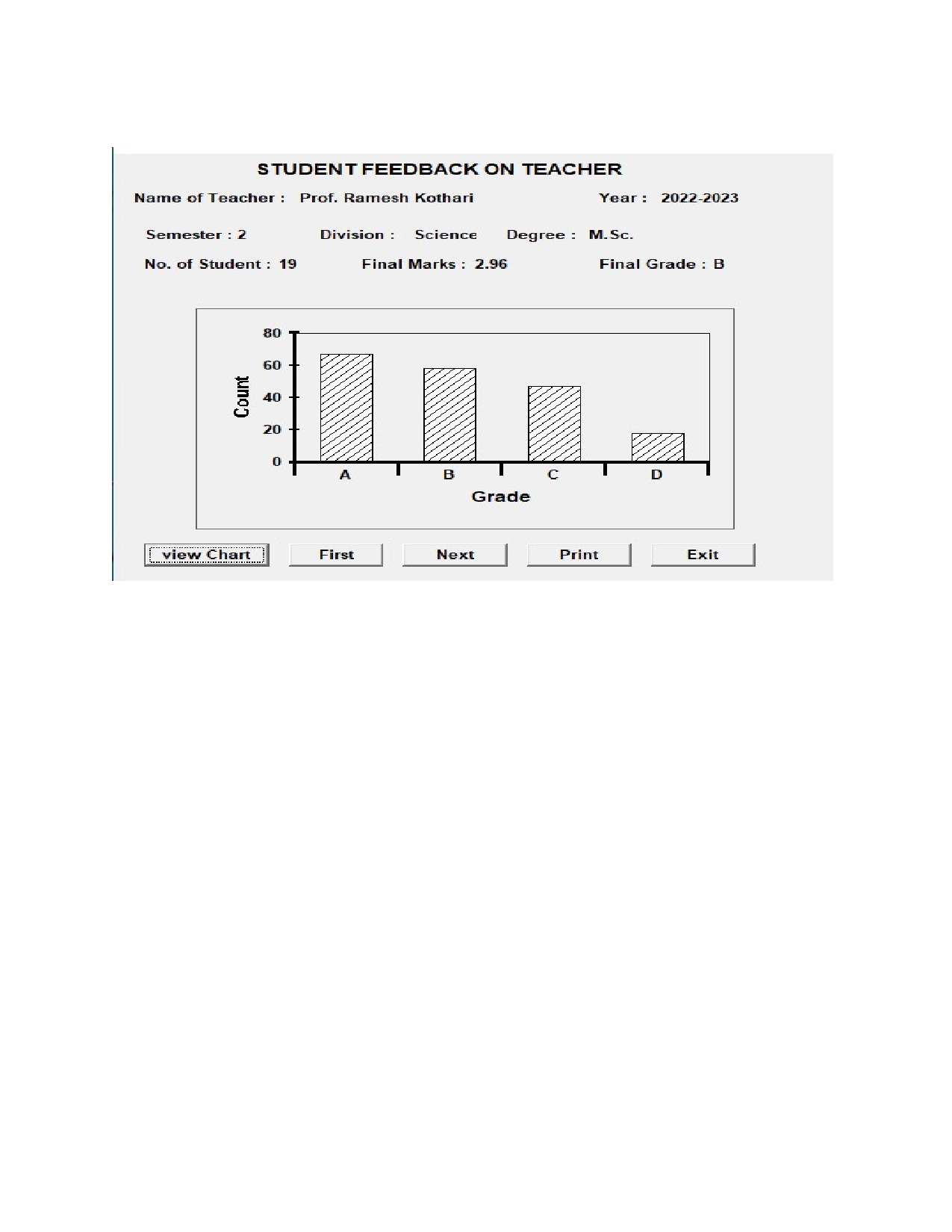 STUDENT FEEDBACK ON TEACHER

Name of Teacher : Prof. Ramesh Kothari Year : 2022-2023

Semester : 2 Division : Science Degree : M.Sc.

No. of Student : 19 Final Marks : 2.96 Final Grade : B

80
60
40
20
0
Count
A
B
C
D
Grade

view Chart
First
Next
Print
Exit